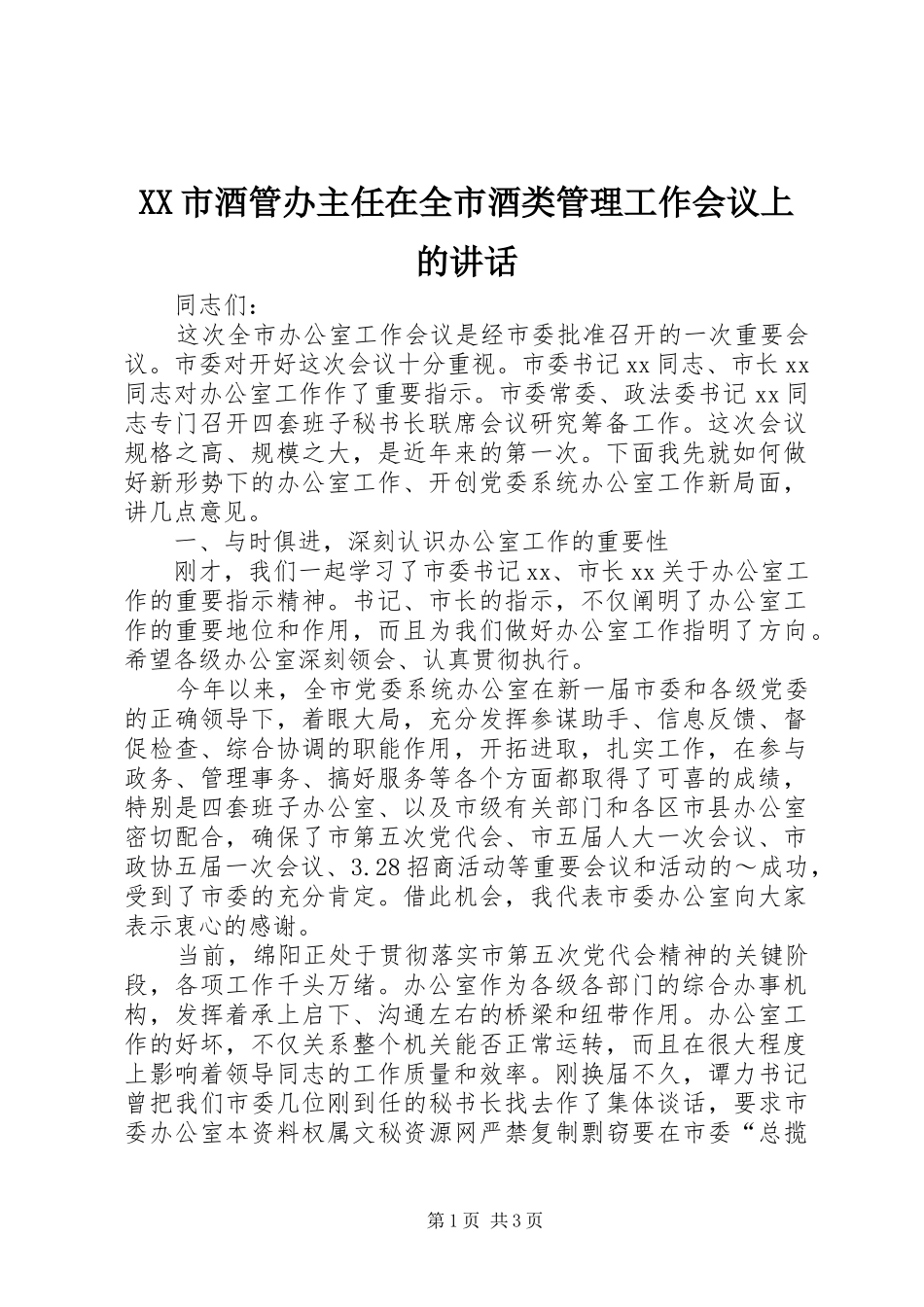 XX市酒管办主任在全市酒类管理工作会议上的讲话

同志们：

这次全市办公室工作会议是经市委批准召开的一次重要会议。市委对开好这次会议十分重视。市委书记xx同志、市长xx同志对办公室工作作了重要指示。市委常委、政法委书记xx同志专门召开四套班子秘书长联席会议研究筹备工作。这次会议规格之高、规模之大，是近年来的第一次。下面我先就如何做好新形势下的办公室工作、开创党委系统办公室工作新局面，讲几点意见。

一、与时俱进，深刻认识办公室工作的重要性

刚才，我们一起学习了市委书记xx、市长xx关于办公室工作的重要指示精神。书记、市长的指示，不仅阐明了办公室工作的重要地位和作用，而且为我们做好办公室工作指明了方向。希望各级办公室深刻领会、认真贯彻执行。

今年以来，全市党委系统办公室在新一届市委和各级党委的正确领导下，着眼大局，充分发挥参谋助手、信息反馈、督促检查、综合协调的职能作用，开拓进取，扎实工作，在参与政务、管理事务、搞好服务等各个方面都取得了可喜的成绩，特别是四套班子办公室、以及市级有关部门和各区市县办公室密切配合，确保了市第五次党代会、市五届人大一次会议、市政协五届一次会议、3.28招商活动等重要会议和活动的～成功，受到了市委的充分肯定。借此机会，我代表市委办公室向大家表示衷心的感谢。

当前，绵阳正处于贯彻落实市第五次党代会精神的关键阶段，各项工作千头万绪。办公室作为各级各部门的综合办事机构，发挥着承上启下、沟通左右的桥梁和纽带作用。办公室工作的好坏，不仅关系整个机关能否正常运转，而且在很大程度上影响着领导同志的工作质量和效率。刚换届不久，谭力书记曾把我们市委几位刚到任的秘书长找去作了集体谈话，要求市委办公室本资料权属文秘资源网严禁复制剽窃要在市委“总揽

第1页 共3页